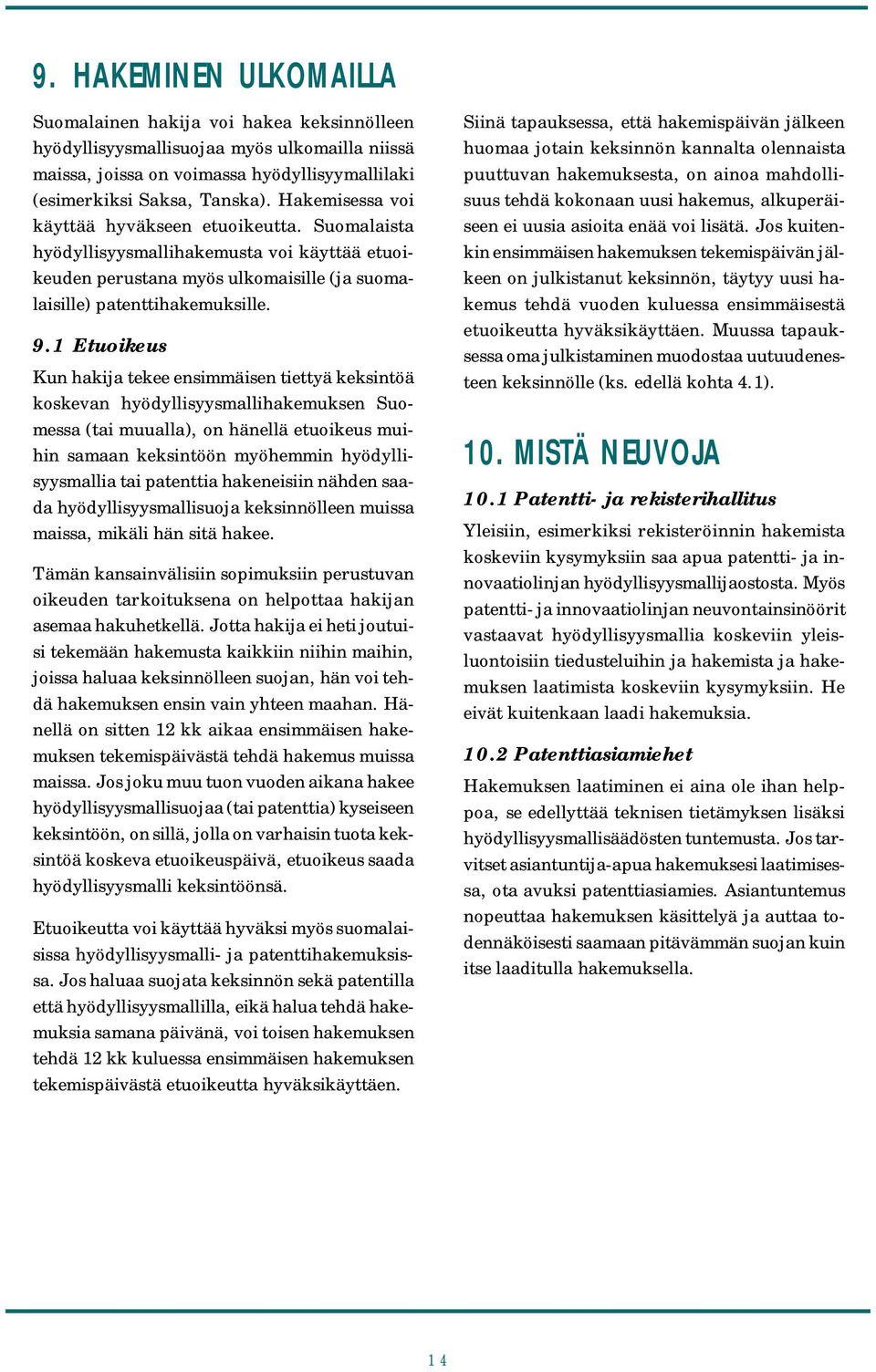 9. HAKEMINEN ULKOMAILLA

Suomalainen hakija voi hakea keksinnölleen hyödyllisyysmallisuojaa myös ulkomailla niissä maissa, joissa on voimassa hyödyllisyymallilaki (esimerkiksi Saksa, Tanska). Hakemisessa voi käyttää hyväkseen etuoikeutta. Suomalaista hyödyllisyysmallihakemusta voi käyttää etuoikeuden perustana myös ulkomaisille (ja suomalaisille) patenttihakemuksille.

9.1 Etuoikeus

Kun hakija tekee ensimmäisen tiettyä keksintöä koskevan hyödyllisyysmallihakemuksen Suomessa (tai muualla), on hänellä etuoikeus muihin samaan keksintöön myöhemmin hyödyllisyysmallia tai patenttia hakeneisiin nähden saada hyödyllisyysmallisuoja keksinnölleen muissa maissa, mikäli hän sitä hakee.

Tämän kansainvälisiin sopimuksiin perustuvan oikeuden tarkoituksena on helpottaa hakijan asemaa hakuhetkellä. Jotta hakija ei heti joutuisi tekemään hakemusta kaikkiin niihin maihin, joissa haluaa keksinnölleen suojan, hän voi tehdä hakemuksen ensin vain yhteen maahan. Hänellä on sitten 12 kk aikaa ensimmäisen hakemuksen tekemispäivästä tehdä hakemus muissa maissa. Jos joku muu tuon vuoden aikana hakee hyödyllisyysmallisuojaa (tai patenttia) kyseiseen keksintöön, on sillä, jolla on varhaisin tuota keksintöä koskeva etuoikeuspäivä, etuoikeus saada hyödyllisyysmalli keksintöönsä.

Etuoikeutta voi käyttää hyväksi myös suomalaisissa hyödyllisyysmalli- ja patenttihakemuksissa. Jos haluaa suojata keksinnön sekä patentilla että hyödyllisyysmallilla, eikä halua tehdä hakemuksia samana päivänä, voi toisen hakemuksen tehdä 12 kk kuluessa ensimmäisen hakemuksen tekemispäivästä etuoikeutta hyväksikäyttäen.

Siinä tapauksessa, että hakemispäivän jälkeen huomaa jotain keksinnön kannalta olennaista puuttuvan hakemuksesta, on ainoa mahdollisuus tehdä kokonaan uusi hakemus, alkuperäiseen ei uusia asioita enää voi lisätä. Jos kuitenkin ensimmäisen hakemuksen tekemispäivän jälkeen on julkistanut keksinnön, täytyy uusi hakemus tehdä vuoden kuluessa ensimmäisestä etuoikeutta hyväksikäyttäen. Muussa tapauksessa oma julkistaminen muodostaa uutuudenesteen keksinnölle (ks. edellä kohta 4.1).

10. MISTÄ NEUVOJA

10.1 Patentti- ja rekisterihallitus

Yleisiin, esimerkiksi rekisteröinnin hakemista koskeviin kysymyksiin saa apua patentti- ja innovaatiolinjan hyödyllisyysmallijaostosta. Myös patentti- ja innovaatiolinjan neuvontainsinöörit vastaavat hyödyllisyysmallia koskeviin yleisluontoisiin tiedusteluihin ja hakemista ja hakemuksen laatimista koskeviin kysymyksiin. He eivät kuitenkaan laadi hakemuksia.

10.2 Patenttiasiamiehet

Hakemuksen laatiminen ei aina ole ihan helppoa, se edellyttää teknisen tietämyksen lisäksi hyödyllisyysmallisäädösten tuntemusta. Jos tarvitset asiantuntija-apua hakemuksesi laatimisessa, ota avuksi patenttiasiamies. Asiantuntemus nopeuttaa hakemuksen käsittelyä ja auttaa todennäköisesti saamaan pitävämmän suojan kuin itse laaditulla hakemuksella.

14